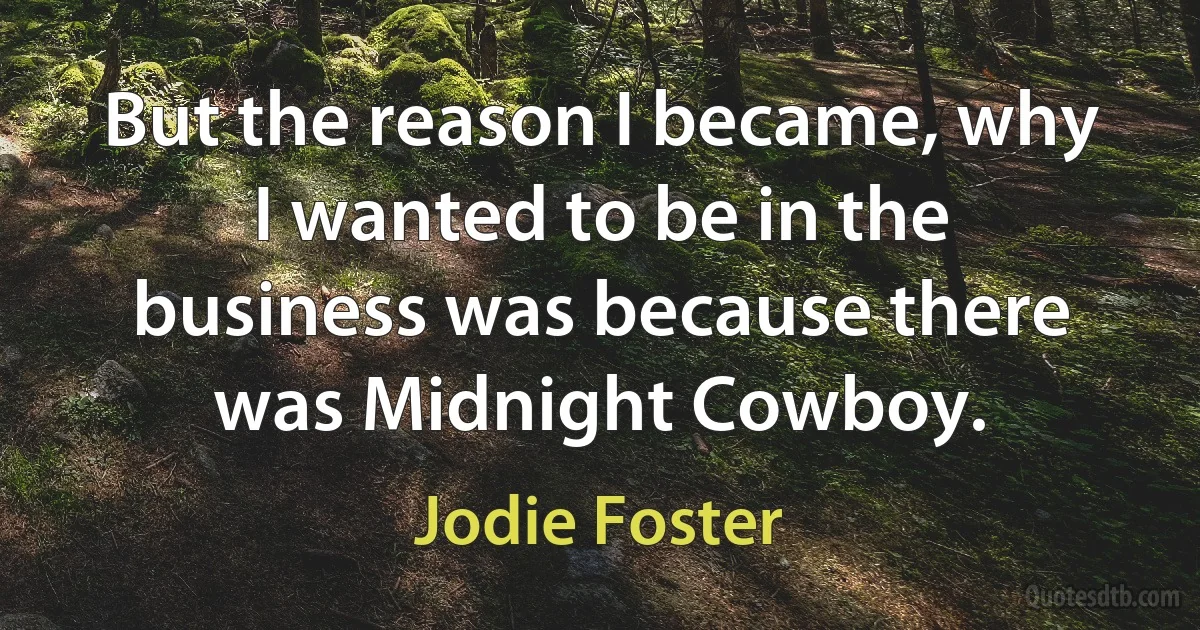 But the reason I became, why I wanted to be in the business was because there was Midnight Cowboy.

Jodie Foster

Quotesdtb.com